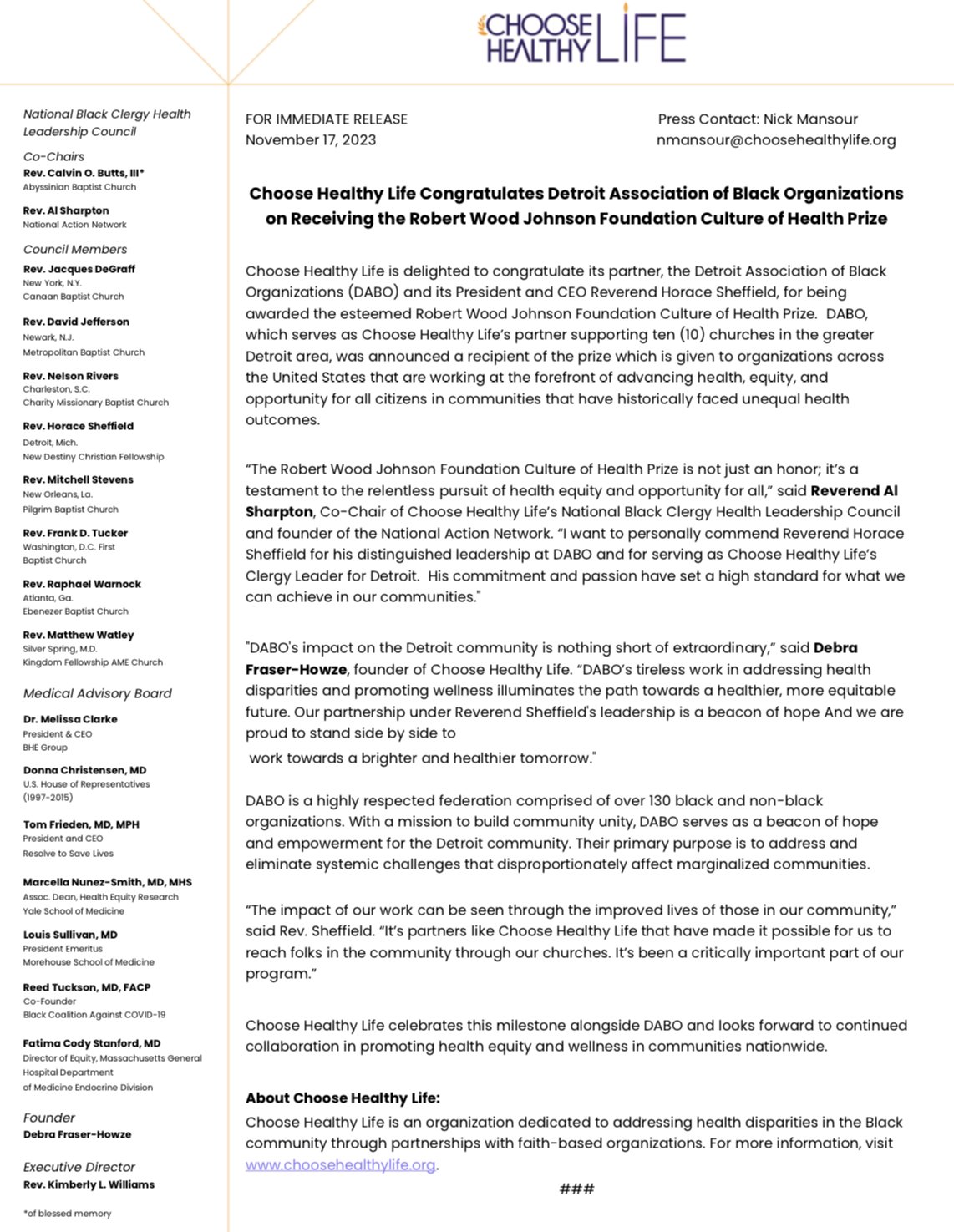 CHOOSE HEALTHY LIFE

National Black Clergy Health Leadership Council

Co-Chairs
Rev. Calvin O. Butts, III*
Abyssinian Baptist Church

Rev. Al Sharpton
National Action Network

Council Members
Rev. Jacques DeGraff
New York, N.Y.
Canaan Baptist Church

Rev. David Jefferson
Newark, N.J.
Metropolitan Baptist Church

Rev. Nelson Rivers
Charleston, S.C.
Charity Missionary Baptist Church

Rev. Horace Sheffield
Detroit, Mich.
New Destiny Christian Fellowship

Rev. Mitchell Stevens
New Orleans, La.
Pilgrim Baptist Church

Rev. Frank D. Tucker
Washington, D.C. First Baptist Church

Rev. Raphael Warnock
Atlanta, Ga.
Ebenezer Baptist Church

Rev. Matthew Watley
Silver Spring, M.D.
Kingdom Fellowship AME Church

Medical Advisory Board
Dr. Melissa Clarke
President & CEO
BHE Group

Donna Christensen, MD
U.S. House of Representatives (1997-2015)

Tom Frieden, MD, MPH
President and CEO
Resolve to Save Lives

Marcella Nunez-Smith, MD, MHS
Assoc. Dean, Health Equity Research
Yale School of Medicine

Louis Sullivan, MD
President Emeritus
Morehouse School of Medicine

Reed Tuckson, MD, FACP
Co-Founder
Black Coalition Against COVID-19

Fatima Cody Stanford, MD
Director of Equity, Massachusetts General Hospital Department of Medicine Endocrine Division

Founder
Debra Fraser-Howze

Executive Director
Rev. Kimberly L. Williams

*of blessed memory

FOR IMMEDIATE RELEASE
November 17, 2023

Press Contact: Nick Mansour
nmansour@choosehealthylife.org

Choose Healthy Life Congratulates Detroit Association of Black Organizations on Receiving the Robert Wood Johnson Foundation Culture of Health Prize

Choose Healthy Life is delighted to congratulate its partner, the Detroit Association of Black Organizations (DABO) and its President and CEO Reverend Horace Sheffield, for being awarded the esteemed Robert Wood Johnson Foundation Culture of Health Prize. DABO, which serves as Choose Healthy Life's partner supporting ten (10) churches in the greater Detroit area, was announced a recipient of the prize which is given to organizations across the United States that are working at the forefront of advancing health, equity, and opportunity for all citizens in communities that have historically faced unequal health outcomes.

"The Robert Wood Johnson Foundation Culture of Health Prize is not just an honor; it's a testament to the relentless pursuit of health equity and opportunity for all," said Reverend Al Sharpton, Co-Chair of Choose Healthy Life's National Black Clergy Health Leadership Council and founder of the National Action Network. "I want to personally commend Reverend Horace Sheffield for his distinguished leadership at DABO and for serving as Choose Healthy Life's Clergy Leader for Detroit. His commitment and passion have set a high standard for what we can achieve in our communities."

"DABO's impact on the Detroit community is nothing short of extraordinary," said Debra Fraser-Howze, founder of Choose Healthy Life. "DABO's tireless work in addressing health disparities and promoting wellness illuminates the path towards a healthier, more equitable future. Our partnership under Reverend Sheffield's leadership is a beacon of hope And we are proud to stand side by side to
work towards a brighter and healthier tomorrow."

DABO is a highly respected federation comprised of over 130 black and non-black organizations. With a mission to build community unity, DABO serves as a beacon of hope and empowerment for the Detroit community. Their primary purpose is to address and eliminate systemic challenges that disproportionately affect marginalized communities.

"The impact of our work can be seen through the improved lives of those in our community," said Rev. Sheffield. "It's partners like Choose Healthy Life that have made it possible for us to reach folks in the community through our churches. It's been a critically important part of our program."

Choose Healthy Life celebrates this milestone alongside DABO and looks forward to continued collaboration in promoting health equity and wellness in communities nationwide.

About Choose Healthy Life:
Choose Healthy Life is an organization dedicated to addressing health disparities in the Black community through partnerships with faith-based organizations. For more information, visit www.choosehealthylife.org.

###